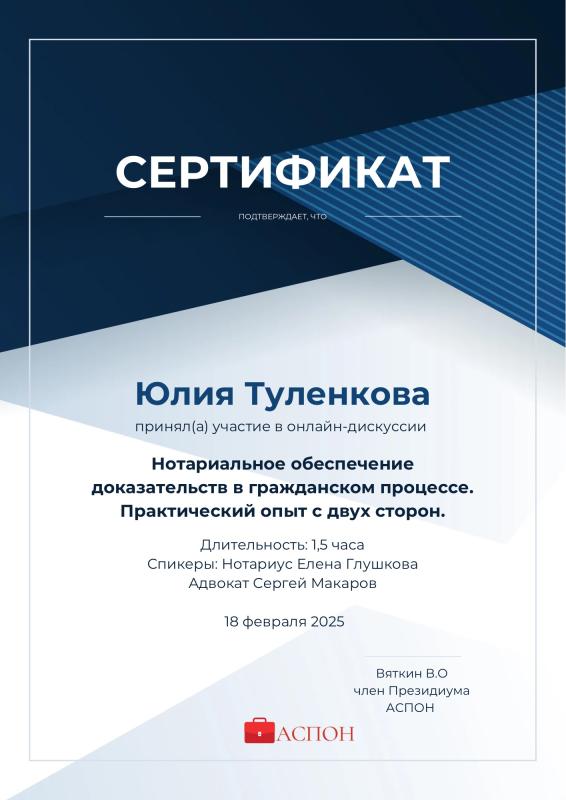 СЕРТИФИКАТ

ПОДТВЕРЖДАЕТ, ЧТО

Юлия Туленкова

принял(а) участие в онлайн-дискуссии

Нотариальное обеспечение доказательств в гражданском процессе. Практический опыт с двух сторон.

Длительность: 1,5 часа
Спикеры: Нотариус Елена Глушкова
Адвокат Сергей Макаров

18 февраля 2025

Вяткин В.О
член Президиума
АСПОН

АСПОН